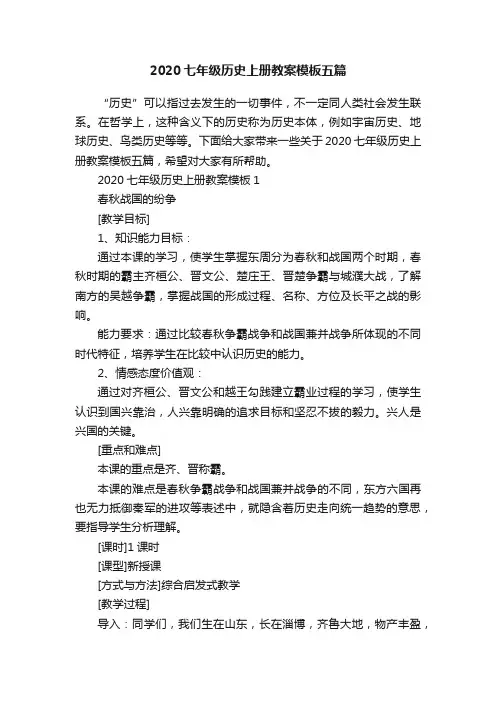 2020七年级历史上册教案模板五篇

“历史”可以指过去发生的一切事件，不一定同人类社会发生联系。在哲学上，这种含义下的历史称为历史本体，例如宇宙历史、地球历史、鸟类历史等等。下面给大家带来一些关于2020七年级历史上册教案模板五篇，希望对大家有所帮助。

2020七年级历史上册教案模板1

春秋战国的纷争

[教学目标]

1、知识能力目标：

通过本课的学习，使学生掌握东周分为春秋和战国两个时期，春秋时期的霸主齐桓公、晋文公、楚庄王、晋楚争霸与城濮大战，了解南方的吴越争霸，掌握战国的形成过程、名称、方位及长平之战的影响。

能力要求：通过比较春秋争霸战争和战国兼并战争所体现的不同时代特征，培养学生在比较中认识历史的能力。

2、情感态度价值观：

通过对齐桓公、晋文公和越王勾践建立霸业过程的学习，使学生认识到国兴靠治，人兴靠明确的追求目标和坚忍不拔的毅力。兴人是兴国的关键。

[重点和难点]

本课的重点是齐、晋称霸。

本课的难点是春秋争霸战争和战国兼并战争的不同，东方六国再也无力抵御秦军的进攻等表述中，就隐含着历史走向统一趋势的意思，要指导学生分析理解。

[课时]1课时

[课型]新授课

[方式与方法]综合启发式教学

[教学过程]

导入：同学们，我们生在山东，长在淄博，齐鲁大地，物产丰盈，